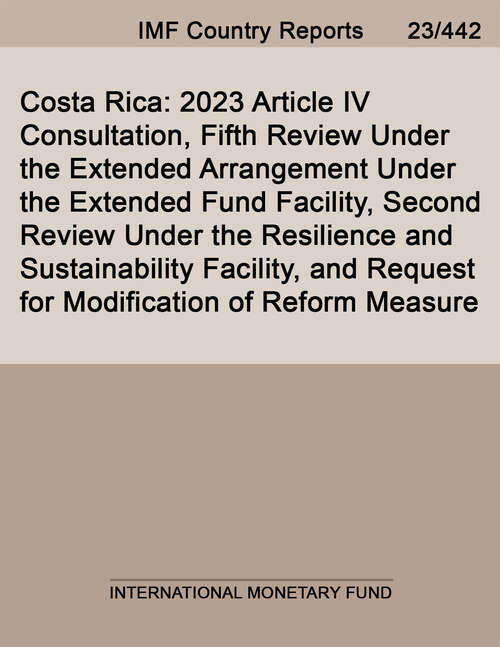 IMF Country Reports 23/442

Costa Rica: 2023 Article IV Consultation, Fifth Review Under the Extended Arrangement Under the Extended Fund Facility, Second Review Under the Resilience and Sustainability Facility, and Request for Modification of Reform Measure

INTERNATIONAL MONETARY FUND